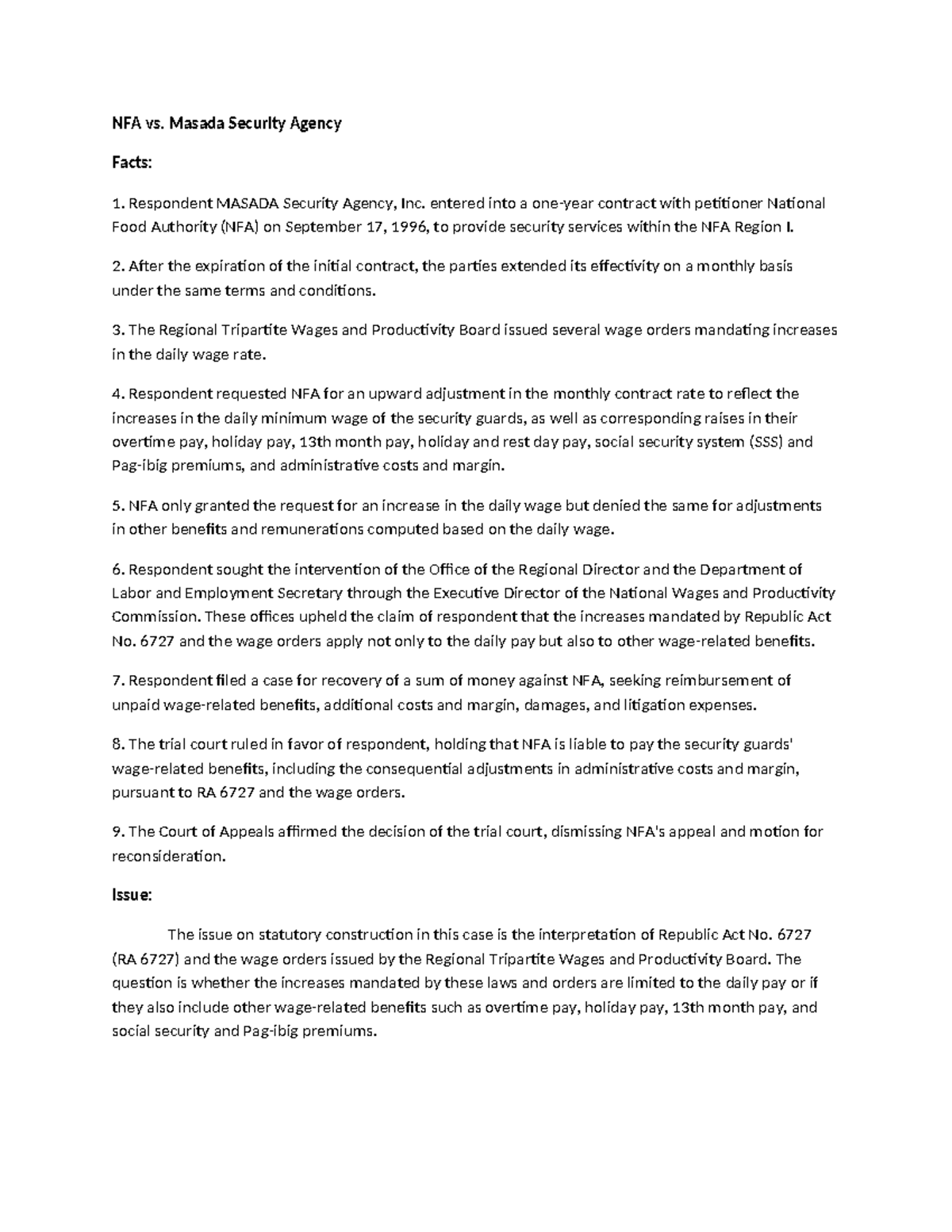 NFA vs. Masada Security Agency

Facts:

1. Respondent MASADA Security Agency, Inc. entered into a one-year contract with petitioner National Food Authority (NFA) on September 17, 1996, to provide security services within the NFA Region I.

2. After the expiration of the initial contract, the parties extended its effectivity on a monthly basis under the same terms and conditions.

3. The Regional Tripartite Wages and Productivity Board issued several wage orders mandating increases in the daily wage rate.

4. Respondent requested NFA for an upward adjustment in the monthly contract rate to reflect the increases in the daily minimum wage of the security guards, as well as corresponding raises in their overtime pay, holiday pay, 13th month pay, holiday and rest day pay, social security system (SSS) and Pag-ibig premiums, and administrative costs and margin.

5. NFA only granted the request for an increase in the daily wage but denied the same for adjustments in other benefits and remunerations computed based on the daily wage.

6. Respondent sought the intervention of the Office of the Regional Director and the Department of Labor and Employment Secretary through the Executive Director of the National Wages and Productivity Commission. These offices upheld the claim of respondent that the increases mandated by Republic Act No. 6727 and the wage orders apply not only to the daily pay but also to other wage-related benefits.

7. Respondent filed a case for recovery of a sum of money against NFA, seeking reimbursement of unpaid wage-related benefits, additional costs and margin, damages, and litigation expenses.

8. The trial court ruled in favor of respondent, holding that NFA is liable to pay the security guards' wage-related benefits, including the consequential adjustments in administrative costs and margin, pursuant to RA 6727 and the wage orders.

9. The Court of Appeals affirmed the decision of the trial court, dismissing NFA's appeal and motion for reconsideration.

Issue:

The issue on statutory construction in this case is the interpretation of Republic Act No. 6727 (RA 6727) and the wage orders issued by the Regional Tripartite Wages and Productivity Board. The question is whether the increases mandated by these laws and orders are limited to the daily pay or if they also include other wage-related benefits such as overtime pay, holiday pay, 13th month pay, and social security and Pag-ibig premiums.